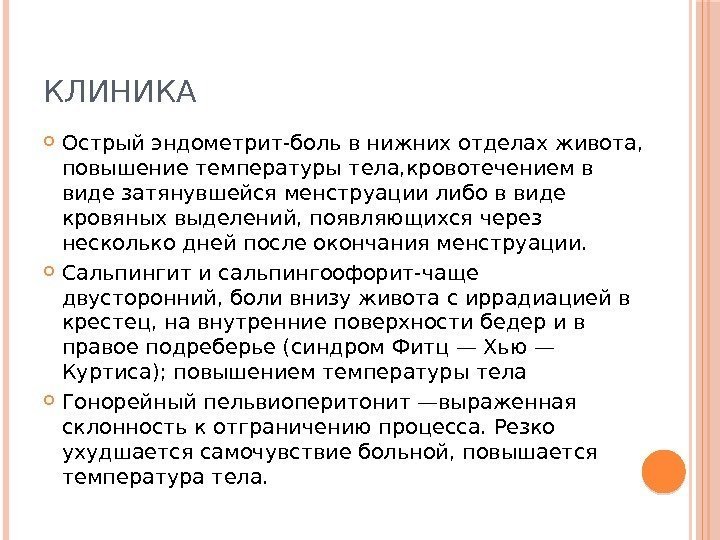 КЛИНИКА

Острый эндометрит-боль в нижних отделах живота, повышение температуры тела,кровотечением в виде затянувшейся менструации либо в виде кровяных выделений, появляющихся через несколько дней после окончания менструации.

Сальпингит и сальпингоофорит-чаще двусторонний, боли внизу живота с иррадиацией в крестец, на внутренние поверхности бедер и в правое подреберье (синдром Фитц — Хью — Куртиса); повышением температуры тела

Гонорейный пельвиоперитонит —выраженная склонность к отграничению процесса. Резко ухудшается самочувствие больной, повышается температура тела.